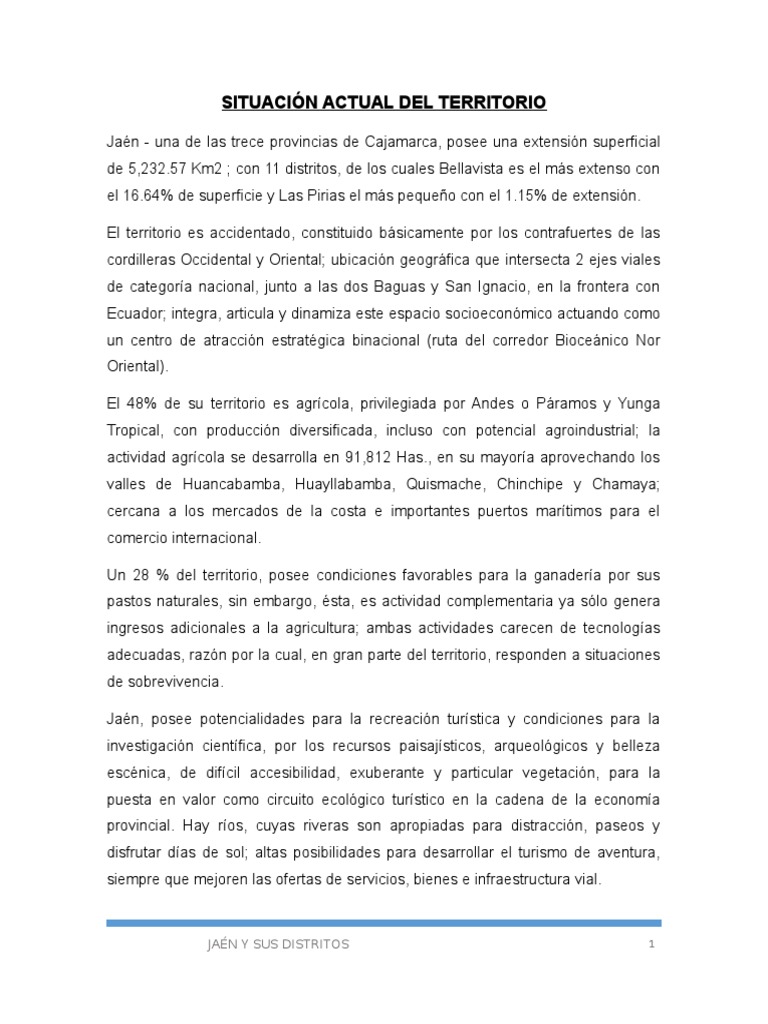 SITUACIÓN ACTUAL DEL TERRITORIO

Jaén - una de las trece provincias de Cajamarca, posee una extensión superficial de 5,232.57 Km2 ; con 11 distritos, de los cuales Bellavista es el más extenso con el 16.64% de superficie y Las Pirias el más pequeño con el 1.15% de extensión.

El territorio es accidentado, constituido básicamente por los contrafuertes de las cordilleras Occidental y Oriental; ubicación geográfica que intersecta 2 ejes viales de categoría nacional, junto a las dos Baguas y San Ignacio, en la frontera con Ecuador; integra, articula y dinamiza este espacio socioeconómico actuando como un centro de atracción estratégica binacional (ruta del corredor Bioceánico Nor Oriental).

El 48% de su territorio es agrícola, privilegiada por Andes o Páramos y Yunga Tropical, con producción diversificada, incluso con potencial agroindustrial; la actividad agrícola se desarrolla en 91,812 Has., en su mayoría aprovechando los valles de Huancabamba, Huayllabamba, Quismache, Chinchipe y Chamaya; cercana a los mercados de la costa e importantes puertos marítimos para el comercio internacional.

Un 28 % del territorio, posee condiciones favorables para la ganadería por sus pastos naturales, sin embargo, ésta, es actividad complementaria ya sólo genera ingresos adicionales a la agricultura; ambas actividades carecen de tecnologías adecuadas, razón por la cual, en gran parte del territorio, responden a situaciones de sobrevivencia.

Jaén, posee potencialidades para la recreación turística y condiciones para la investigación científica, por los recursos paisajísticos, arqueológicos y belleza escénica, de difícil accesibilidad, exuberante y particular vegetación, para la puesta en valor como circuito ecológico turístico en la cadena de la economía provincial. Hay ríos, cuyas riveras son apropiadas para distracción, paseos y disfrutar días de sol; altas posibilidades para desarrollar el turismo de aventura, siempre que mejoren las ofertas de servicios, bienes e infraestructura vial.

JAÉN Y SUS DISTRITOS 1